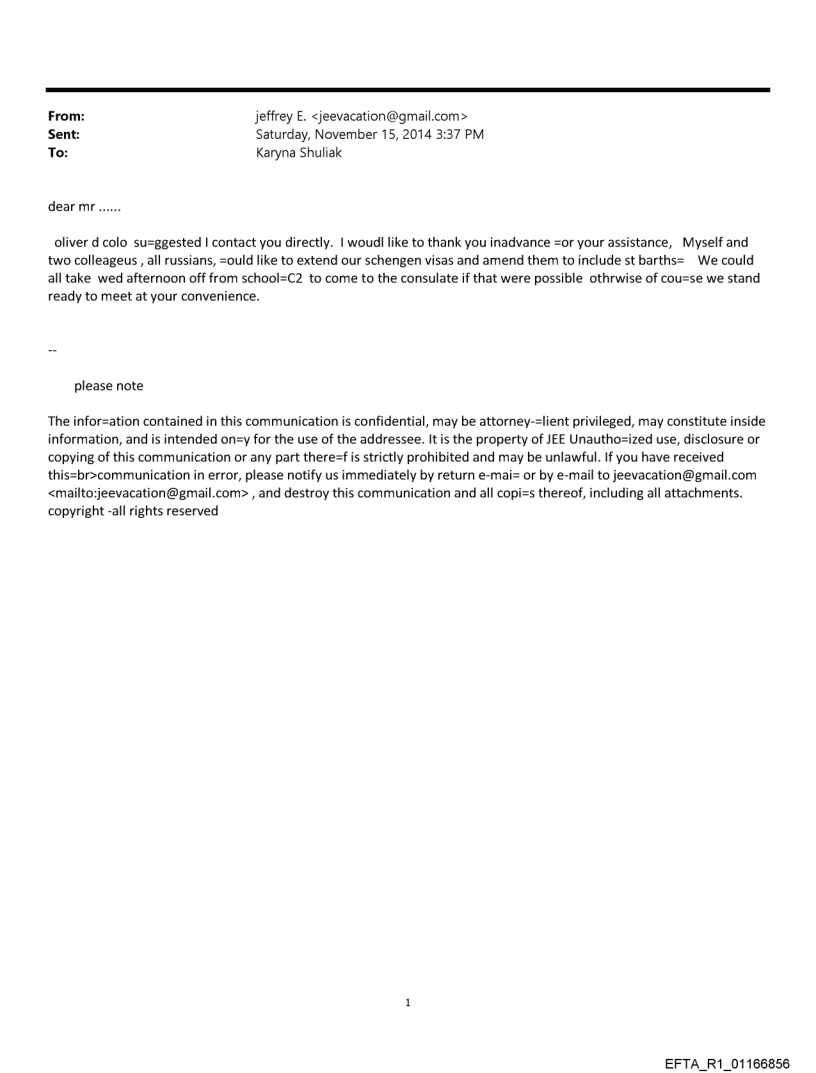 From: jeffrey E. <jeevacation@gmail.com>
Sent: Saturday, November 15, 2014 3:37 PM
To: Karyna Shuliak

dear mr ......

oliver d colo su=ggested I contact you directly. I woudl like to thank you inadvance =or your assistance, Myself and two colleageus , all russians, =ould like to extend our schengen visas and amend them to include st barths= We could all take wed afternoon off from school=C2 to come to the consulate if that were possible othrwise of cou=se we stand ready to meet at your convenience.

--

please note

The infor=ation contained in this communication is confidential, may be attorney-=lient privileged, may constitute inside information, and is intended on=y for the use of the addressee. It is the property of JEE Unautho=ized use, disclosure or copying of this communication or any part there=f is strictly prohibited and may be unlawful. If you have received this=br>communication in error, please notify us immediately by return e-mai= or by e-mail to jeevacation@gmail.com <mailto:jeevacation@gmail.com> , and destroy this communication and all copi=s thereof, including all attachments. copyright -all rights reserved

1

EFTA_R1_01166856